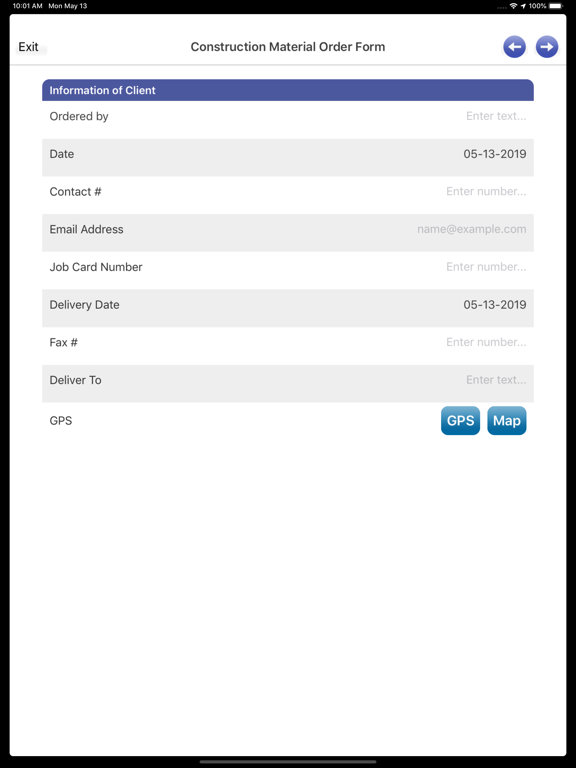 10:01 AM Mon May 13

100%

Exit

Construction Material Order Form

Information of Client

Ordered by

Enter text...

Date

05-13-2019

Contact #

Enter number...

Email Address

name@example.com

Job Card Number

Enter number...

Delivery Date

05-13-2019

Fax #

Enter number...

Deliver To

Enter text...

GPS

GPS

Map